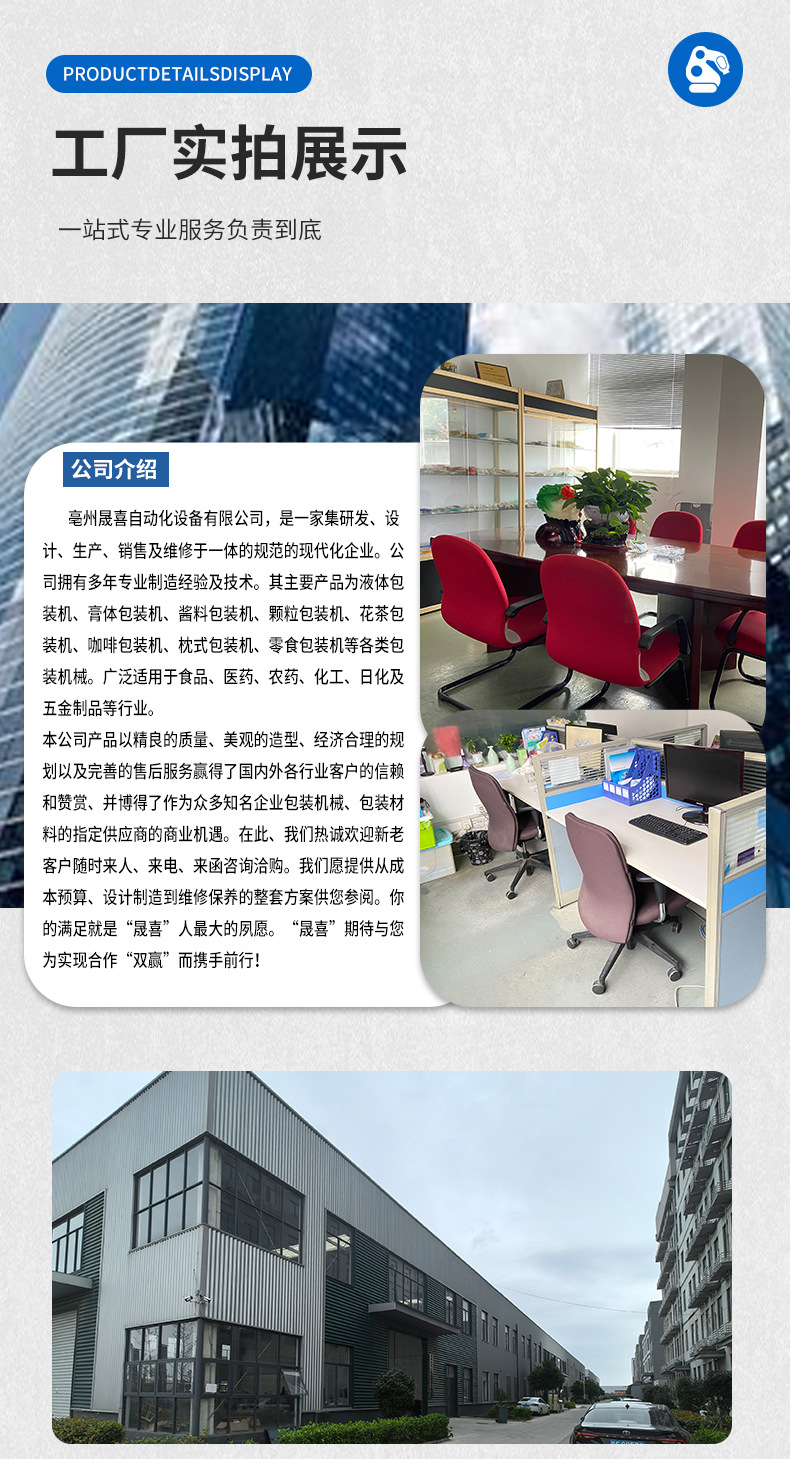 PRODUCTDETAILSDISPLAY

工厂实拍展示

一站式专业服务负责到底

公司介绍

亳州晟喜自动化设备有限公司，是一家集研发、设计、生产、销售及维修于一体的规范的现代化企业。公司拥有多年专业制造经验及技术。其主要产品为液体包装机、膏体包装机、酱料包装机、颗粒包装机、花茶包装机、咖啡包装机、枕式包装机、零食包装机等各类包装机械。广泛适用于食品、医药、农药、化工、日化及五金制品等行业。

本公司产品以精良的质量、美观的造型、经济合理的规划以及完善的售后服务赢得了国内外各行业客户的信赖和赞赏、并博得了作为众多知名企业包装机械、包装材料的指定供应商的商业机遇。在此、我们热诚欢迎新老客户随时来人、来电、来函咨询洽购。我们愿提供从成本预算、设计制造到维修保养的整套方案供您参阅。你的满足就是“晟喜”人最大的夙愿。“晟喜”期待与您为实现合作“双赢”而携手前行!